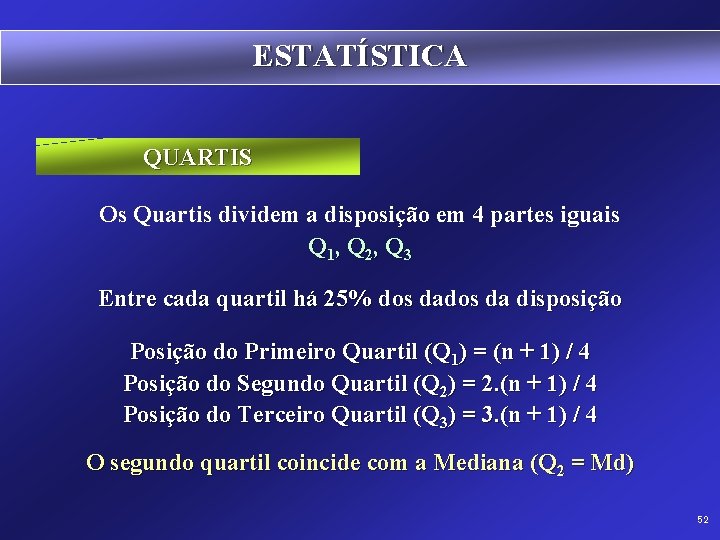 ESTATÍSTICA

QUARTIS

Os Quartis dividem a disposição em 4 partes iguais
$Q_1$, $Q_2$, $Q_3$

Entre cada quartil há 25% dos dados da disposição

Posição do Primeiro Quartil ($Q_1$) = (n + 1) / 4
Posição do Segundo Quartil ($Q_2$) = 2.(n + 1) / 4
Posição do Terceiro Quartil ($Q_3$) = 3.(n + 1) / 4

O segundo quartil coincide com a Mediana ($Q_2$ = Md)

52